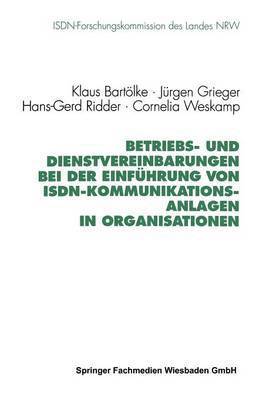 ISDN-Forschungskommission des Landes NRW

Klaus Bartölke · Jürgen Grieger
Hans-Gerd Ridder · Cornelia Weskamp

BETRIEBS- UND DIENSTVEREINBARUNGEN BEI DER EINFÜHRUNG VON ISDN-KOMMUNIKATIONS-ANLAGEN IN ORGANISATIONEN

Springer Fachmedien Wiesbaden GmbH